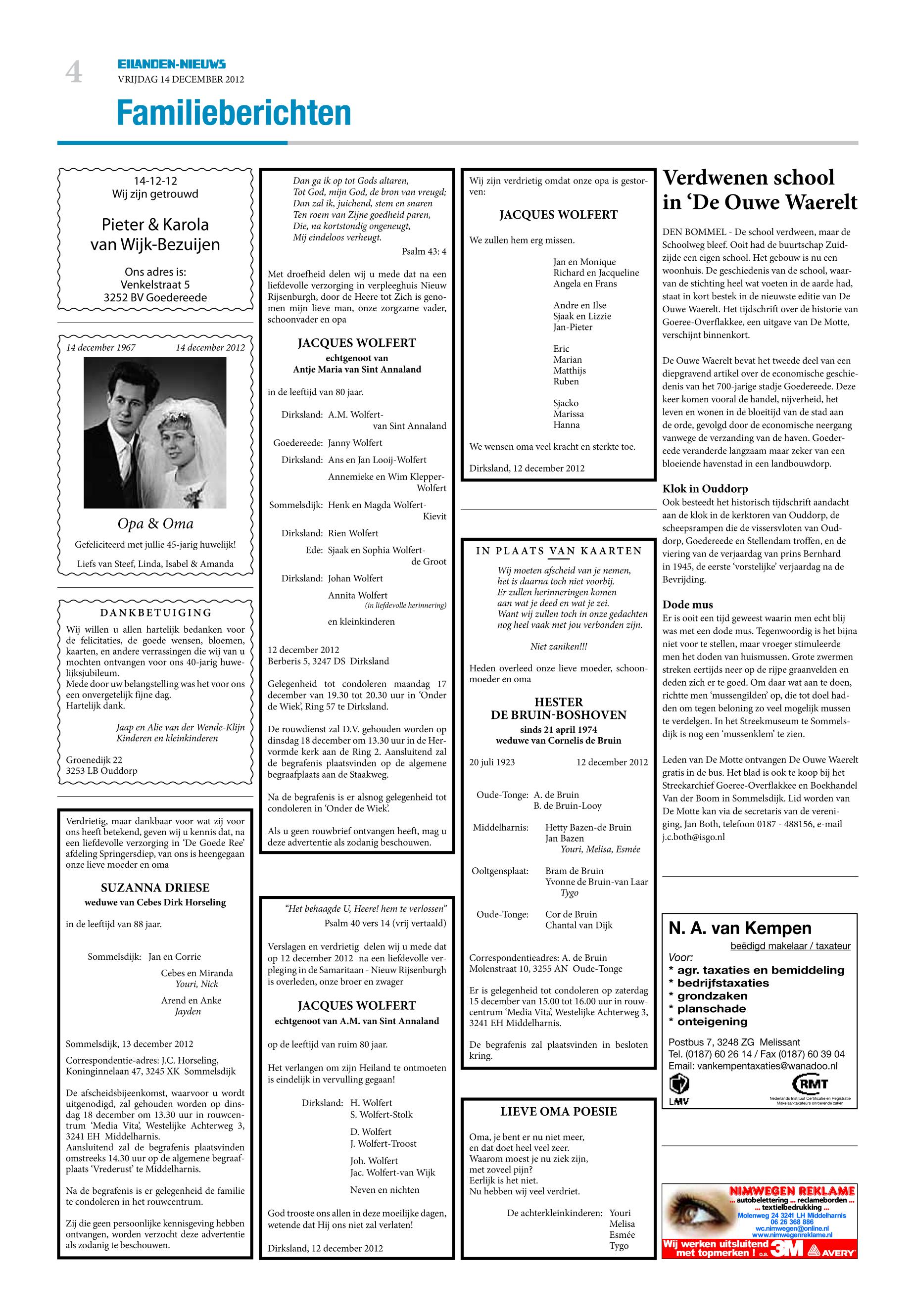 4
EILANDEN-NIEUWS
VRIJDAG 14 DECEMBER 2012

Familieberichten

14-12-12
Wij zijn getrouwd

Pieter & Karola
van Wijk-Bezuijen

Ons adres is:
Venkelstraat 5
3252 BV Goedereede

14 december 1967 14 december 2012

Opa & Oma

Gefeliciteerd met jullie 45-jarig huwelijk!

Liefs van Steef, Linda, Isabel & Amanda

DANKBETUIGING

Wij willen u allen hartelijk bedanken voor de felicitaties, de goede wensen, bloemen, kaarten, en andere verrassingen die wij van u mochten ontvangen voor ons 40-jarig huwelijksjubileum.
Mede door uw belangstelling was het voor ons een onvergetelijk fijne dag.
Hartelijk dank.

Jaap en Alie van der Wende-Klijn
Kinderen en kleinkinderen

Groenedijk 22
3253 LB Ouddorp

Verdrietig, maar dankbaar voor wat zij voor ons heeft betekend, geven wij u kennis dat, na een liefdevolle verzorging in 'De Goede Ree' afdeling Springersdiep, van ons is heengegaan onze lieve moeder en oma

SUZANNA DRIESE
weduwe van Cebes Dirk Horseling

in de leeftijd van 88 jaar.

Sommelsdijk: Jan en Corrie
Cebes en Miranda
Youri, Nick
Arend en Anke
Jayden

Sommelsdijk, 13 december 2012

Correspondentie-adres: J.C. Horseling, Koninginnelaan 47, 3245 XK Sommelsdijk

De afscheidsbijeenkomst, waarvoor u wordt uitgenodigd, zal gehouden worden op dinsdag 18 december om 13.30 uur in rouwcentrum 'Media Vita', Westelijke Achterweg 3, 3241 EH Middelharnis.
Aansluitend zal de begrafenis plaatsvinden omstreeks 14.30 uur op de algemene begraafplaats 'Vrederust' te Middelharnis.

Na de begrafenis is er gelegenheid de familie te condoleren in het rouwcentrum.

Zij die geen persoonlijke kennisgeving hebben ontvangen, worden verzocht deze advertentie als zodanig te beschouwen.

Dan ga ik op tot Gods altaren,
Tot God, mijn God, de bron van vreugd;
Dan zal ik, juichend, stem en snaren
Ten roem van Zijne goedheid paren,
Die, na kortstondig ongeneugt,
Mij eindeloos verheugt.
Psalm 43: 4

Met droefheid delen wij u mede dat na een liefdevolle verzorging in verpleeghuis Nieuw Rijsenburgh, door de Heere tot Zich is genomen mijn lieve man, onze zorgzame vader, schoonvader en opa

JACQUES WOLFERT
echtgenoot van
Antje Maria van Sint Annaland

in de leeftijd van 80 jaar.

Dirksland: A.M. Wolfert-van Sint Annaland
Goedereede: Janny Wolfert
Dirksland: Ans en Jan Looij-Wolfert
Annemieke en Wim Klepper-Wolfert
Sommelsdijk: Henk en Magda Wolfert-Kievit
Dirksland: Rien Wolfert
Ede: Sjaak en Sophia Wolfert-de Groot
Dirksland: Johan Wolfert
Annita Wolfert
(in liefdevolle herinnering)
en kleinkinderen

12 december 2012
Berberis 5, 3247 DS Dirksland

Gelegenheid tot condoleren maandag 17 december van 19.30 tot 20.30 uur in 'Onder de Wiek', Ring 57 te Dirksland.

De rouwdienst zal D.V. gehouden worden op dinsdag 18 december om 13.30 uur in de Hervormde kerk aan de Ring 2. Aansluitend zal de begrafenis plaatsvinden op de algemene begraafplaats aan de Staakweg.

Na de begrafenis is er alsnog gelegenheid tot condoleren in 'Onder de Wiek'.

Als u geen rouwbrief ontvangen heeft, mag u deze advertentie als zodanig beschouwen.

"Het behaagde U, Heere! hem te verlossen"
Psalm 40 vers 14 (vrij vertaald)

Verslagen en verdrietig delen wij u mede dat op 12 december 2012 na een liefdevolle verpleging in de Samaritaan - Nieuw Rijsenburgh is overleden, onze broer en zwager

JACQUES WOLFERT
echtgenoot van A.M. van Sint Annaland

op de leeftijd van ruim 80 jaar.

Het verlangen om zijn Heiland te ontmoeten is eindelijk in vervulling gegaan!

Dirksland: H. Wolfert
S. Wolfert-Stolk
D. Wolfert
J. Wolfert-Troost
Joh. Wolfert
Jac. Wolfert-van Wijk
Neven en nichten

God trooste ons allen in deze moeilijke dagen, wetende dat Hij ons niet zal verlaten!

Dirksland, 12 december 2012

Wij zijn verdrietig omdat onze opa is gestorven:

JACQUES WOLFERT

We zullen hem erg missen.

Jan en Monique
Richard en Jacqueline
Angela en Frans

Andre en Ilse
Sjaak en Lizzie
Jan-Pieter

Eric
Marian
Matthijs
Ruben

Sjacko
Marissa
Hanna

We wensen oma veel kracht en sterkte toe.

Dirksland, 12 december 2012

IN PLAATS VAN KAARTEN

Wij moeten afscheid van je nemen,
het is daarna toch niet voorbij.
Er zullen herinneringen komen
aan wat je deed en wat je zei.
Want wij zullen toch in onze gedachten
nog heel vaak met jou verbonden zijn.

Niet zaniken!!!

Heden overleed onze lieve moeder, schoonmoeder en oma

HESTER
DE BRUIN-BOSHOVEN
sinds 21 april 1974
weduwe van Cornelis de Bruin

20 juli 1923 12 december 2012

Oude-Tonge: A. de Bruin
B. de Bruin-Looy
Middelharnis: Hetty Bazen-de Bruin
Jan Bazen
Youri, Melisa, Esmée
Ooltgensplaat: Bram de Bruin
Yvonne de Bruin-van Laar
Tygo
Oude-Tonge: Cor de Bruin
Chantal van Dijk

Correspondentieadres: A. de Bruin
Molenstraat 10, 3255 AN Oude-Tonge

Er is gelegenheid tot condoleren op zaterdag 15 december van 15.00 tot 16.00 uur in rouwcentrum 'Media Vita', Westelijke Achterweg 3, 3241 EH Middelharnis.

De begrafenis zal plaatsvinden in besloten kring.

LIEVE OMA POESIE

Oma, je bent er nu niet meer,
en dat doet heel veel zeer.
Waarom moest je nu ziek zijn,
met zoveel pijn?
Eerlijk is het niet.
Nu hebben wij veel verdriet.

De achterkleinkinderen: Youri
Melisa
Esmée
Tygo

Verdwenen school in 'De Ouwe Waerelt

DEN BOMMEL - De school verdween, maar de Schoolweg bleef. Ooit had de buurtschap Zuidzijde een eigen school. Het gebouw is nu een woonhuis. De geschiedenis van de school, waarvan de stichting heel wat voeten in de aarde had, staat in kort bestek in de nieuwste editie van De Ouwe Waerelt. Het tijdschrift over de historie van Goeree-Overflakkee, een uitgave van De Motte, verschijnt binnenkort.

De Ouwe Waerelt bevat het tweede deel van een diepgravend artikel over de economische geschiedenis van het 700-jarige stadje Goedereede. Deze keer komen vooral de handel, nijverheid, het leven en wonen in de bloeitijd van de stad aan de orde, gevolgd door de economische neergang vanwege de verzanding van de haven. Goedereede veranderde langzaam maar zeker van een bloeiende havenstad in een landbouwdorp.

Klok in Ouddorp
Ook besteedt het historisch tijdschrift aandacht aan de klok in de kerktoren van Ouddorp, de scheepsrampen die de vissersvloten van Ouddorp, Goedereede en Stellendam troffen, en de viering van de verjaardag van prins Bernhard in 1945, de eerste 'vorstelijke' verjaardag na de Bevrijding.

Dode mus
Er is ooit een tijd geweest waarin men echt blij was met een dode mus. Tegenwoordig is het bijna niet voor te stellen, maar vroeger stimuleerde men het doden van huismussen. Grote zwermen streken eertijds neer op de rijpe graanvelden en deden zich er te goed. Om daar wat aan te doen, richtte men 'mussengilden' op, die tot doel hadden om tegen beloning zo veel mogelijk mussen te verdelgen. In het Streekmuseum te Sommelsdijk is nog een 'mussenklem' te zien.

Leden van De Motte ontvangen De Ouwe Waerelt gratis in de bus. Het blad is ook te koop bij het Streekarchief Goeree-Overflakkee en Boekhandel Van der Boom in Sommelsdijk. Lid worden van De Motte kan via de secretaris van de vereniging, Jan Both, telefoon 0187 - 488156, e-mail j.c.both@isgo.nl

N. A. van Kempen
beëdigd makelaar / taxateur
Voor:
* agr. taxaties en bemiddeling
* bedrijfstaxaties
* grondzaken
* planschade
* onteigening
Postbus 7, 3248 ZG Melissant
Tel. (0187) 60 26 14 / Fax (0187) 60 39 04
Email: vankempentaxaties@wanadoo.nl
LMV
RMT
Nederlands Instituut Certificatie en Registratie Makelaar-taxateurs onroerende zaken

NIMWEGEN REKLAME
... autobelettering ... reclameborden ...
... textielbedrukking ...
Molenweg 24 3241 LH Middelharnis
06 26 368 886
wc.nimwegen@online.nl
www.nimwegenreklame.nl
Wij werken uitsluitend met topmerken ! o.a. 3M AVERY